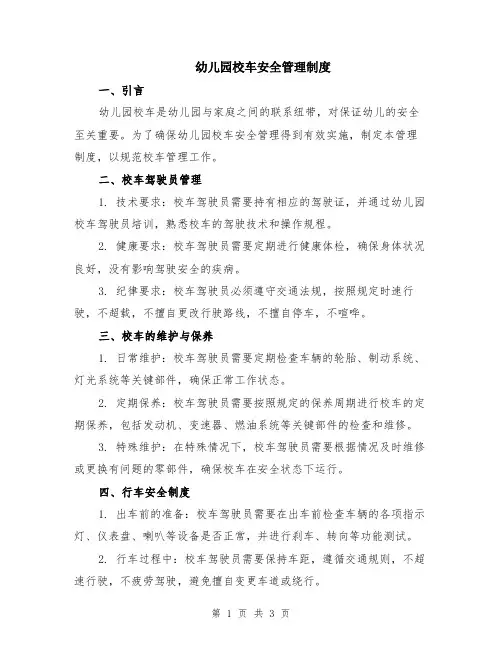 幼儿园校车安全管理制度

一、引言

幼儿园校车是幼儿园与家庭之间的联系纽带，对保证幼儿的安全至关重要。为了确保幼儿园校车安全管理得到有效实施，制定本管理制度，以规范校车管理工作。

二、校车驾驶员管理

1. 技术要求：校车驾驶员需要持有相应的驾驶证，并通过幼儿园校车驾驶员培训，熟悉校车的驾驶技术和操作规程。

2. 健康要求：校车驾驶员需要定期进行健康体检，确保身体状况良好，没有影响驾驶安全的疾病。

3. 纪律要求：校车驾驶员必须遵守交通法规，按照规定时速行驶，不超载，不擅自更改行驶路线，不擅自停车，不喧哗。

三、校车的维护与保养

1. 日常维护：校车驾驶员需要定期检查车辆的轮胎、制动系统、灯光系统等关键部件，确保正常工作状态。

2. 定期保养：校车驾驶员需要按照规定的保养周期进行校车的定期保养，包括发动机、变速器、燃油系统等关键部件的检查和维修。

3. 特殊维护：在特殊情况下，校车驾驶员需要根据情况及时维修或更换有问题的零部件，确保校车在安全状态下运行。

四、行车安全制度

1. 出车前的准备：校车驾驶员需要在出车前检查车辆的各项指示灯、仪表盘、喇叭等设备是否正常，并进行刹车、转向等功能测试。

2. 行车过程中：校车驾驶员需要保持车距，遵循交通规则，不超速行驶，不疲劳驾驶，避免擅自变更车道或绕行。

第 1 页 共 3 页